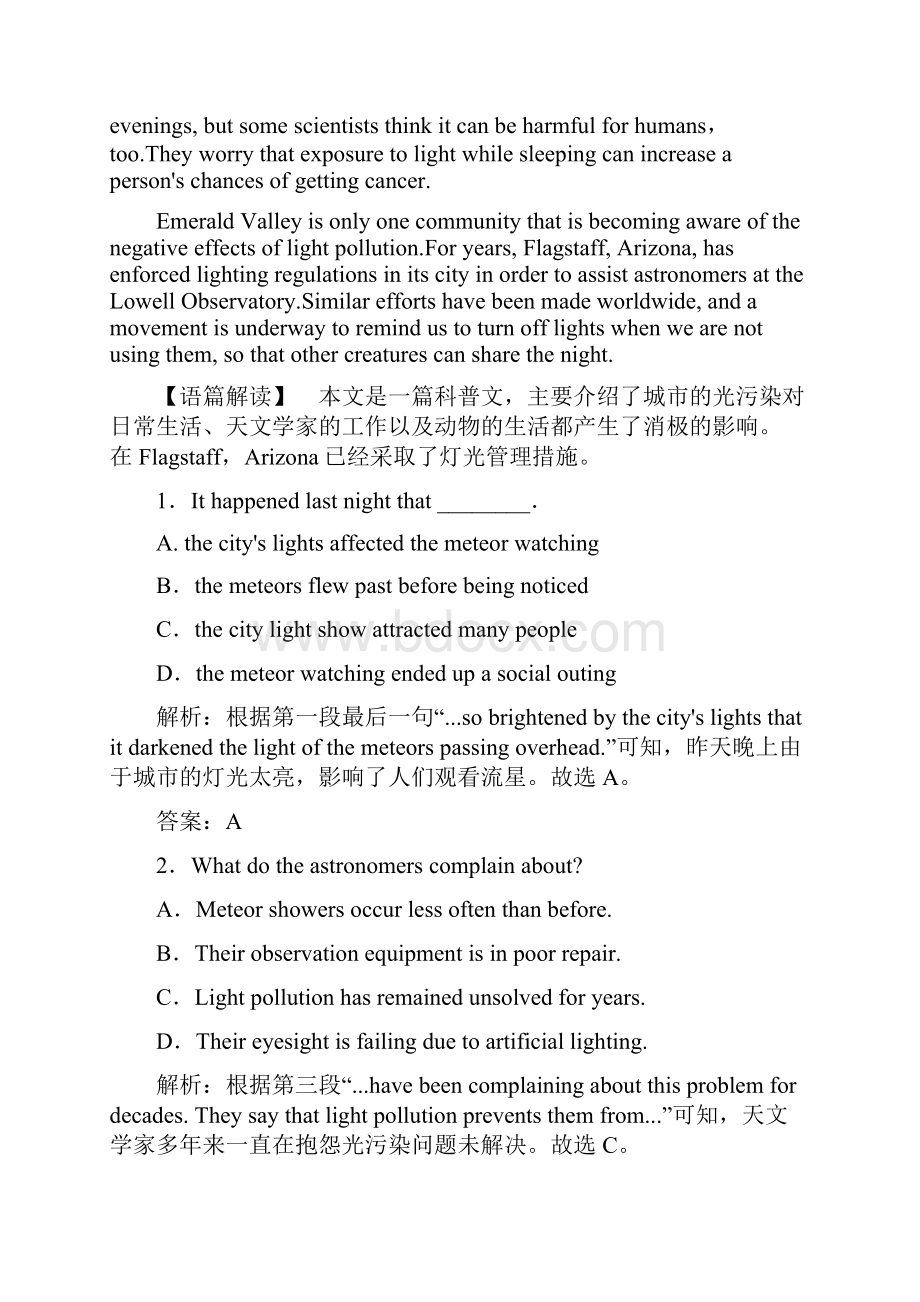 evenings, but some scientists think it can be harmful for humans，too.They worry that exposure to light while sleeping can increase a person's chances of getting cancer.

Emerald Valley is only one community that is becoming aware of the negative effects of light pollution.For years, Flagstaff, Arizona, has enforced lighting regulations in its city in order to assist astronomers at the Lowell Observatory.Similar efforts have been made worldwide, and a movement is underway to remind us to turn off lights when we are not using them, so that other creatures can share the night.

【语篇解读】　本文是一篇科普文，主要介绍了城市的光污染对日常生活、天文学家的工作以及动物的生活都产生了消极的影响。在 Flagstaff，Arizona 已经采取了灯光管理措施。

1．It happened last night that ________.

A. the city's lights affected the meteor watching

B．the meteors flew past before being noticed

C．the city light show attracted many people

D．the meteor watching ended up a social outing

解析：根据第一段最后一句“...so brightened by the city's lights that it darkened the light of the meteors passing overhead.”可知，昨天晚上由于城市的灯光太亮，影响了人们观看流星。故选 A。

答案：A

2．What do the astronomers complain about?

A．Meteor showers occur less often than before.

B．Their observation equipment is in poor repair.

C．Light pollution has remained unsolved for years.

D．Their eyesight is failing due to artificial lighting.

解析：根据第三段“...have been complaining about this problem for decades. They say that light pollution prevents them from...”可知，天文学家多年来一直在抱怨光污染问题未解决。故选 C。

www.bdocx.com